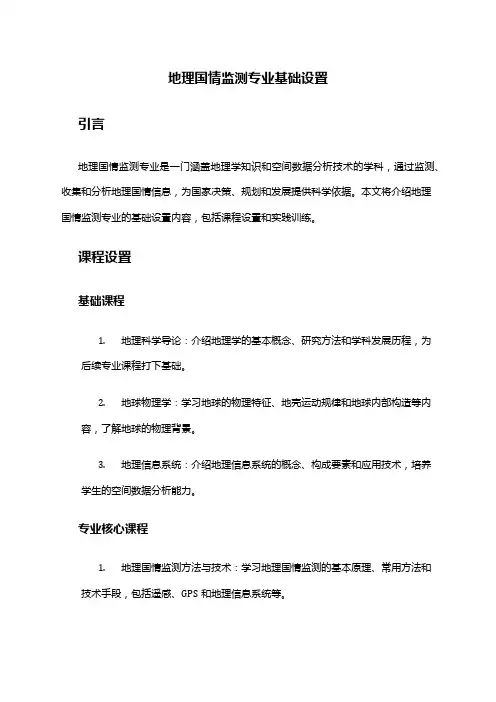 地理国情监测专业基础设置

引言

地理国情监测专业是一门涵盖地理学知识和空间数据分析技术的学科，通过监测、收集和分析地理国情信息，为国家决策、规划和发展提供科学依据。本文将介绍地理国情监测专业的基础设置内容，包括课程设置和实践训练。

课程设置

基础课程

1. 地理科学导论：介绍地理学的基本概念、研究方法和学科发展历程，为后续专业课程打下基础。

2. 地球物理学：学习地球的物理特征、地壳运动规律和地球内部构造等内容，了解地球的物理背景。

3. 地理信息系统：介绍地理信息系统的概念、构成要素和应用技术，培养学生的空间数据分析能力。

专业核心课程

1. 地理国情监测方法与技术：学习地理国情监测的基本原理、常用方法和技术手段，包括遥感、GPS 和地理信息系统等。